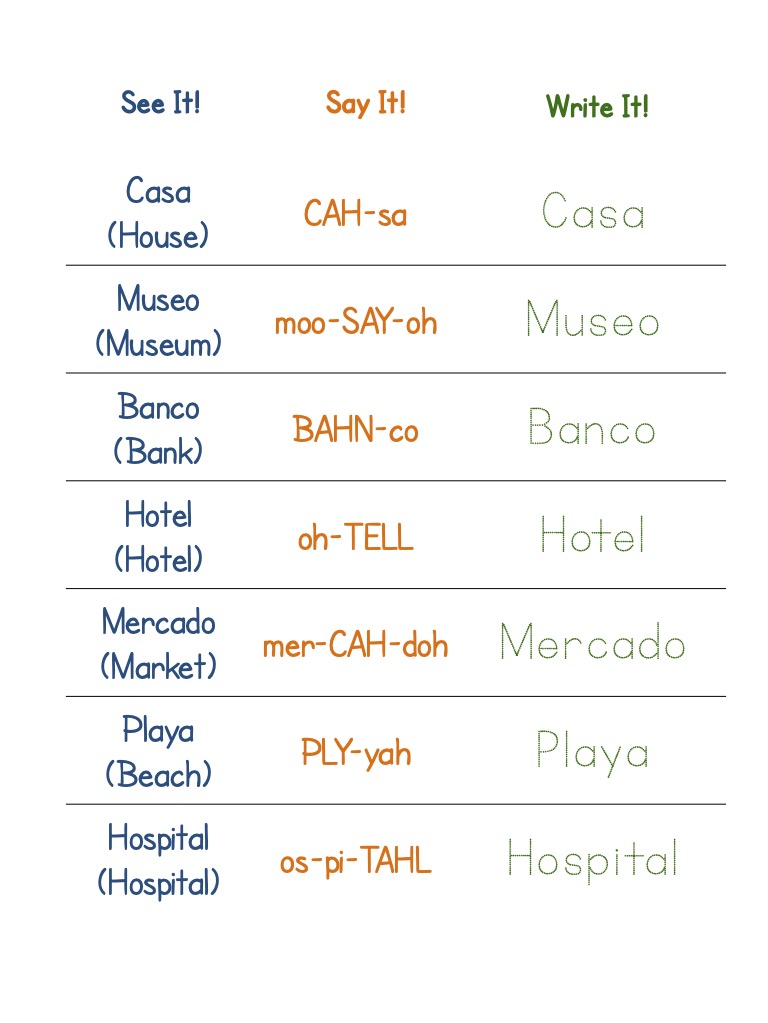 | See It! | Say It! | Write It! |
|---|---|---|
| Casa (House) | CAH-sa | Casa |
| Museo (Museum) | moo-SAY-oh | Museo |
| Banco (Bank) | BAHN-co | Banco |
| Hotel (Hotel) | oh-TELL | Hotel |
| Mercado (Market) | mer-CAH-doh | Mercado |
| Playa (Beach) | PLY-yah | Playa |
| Hospital (Hospital) | os-pi-TAHL | Hospital |